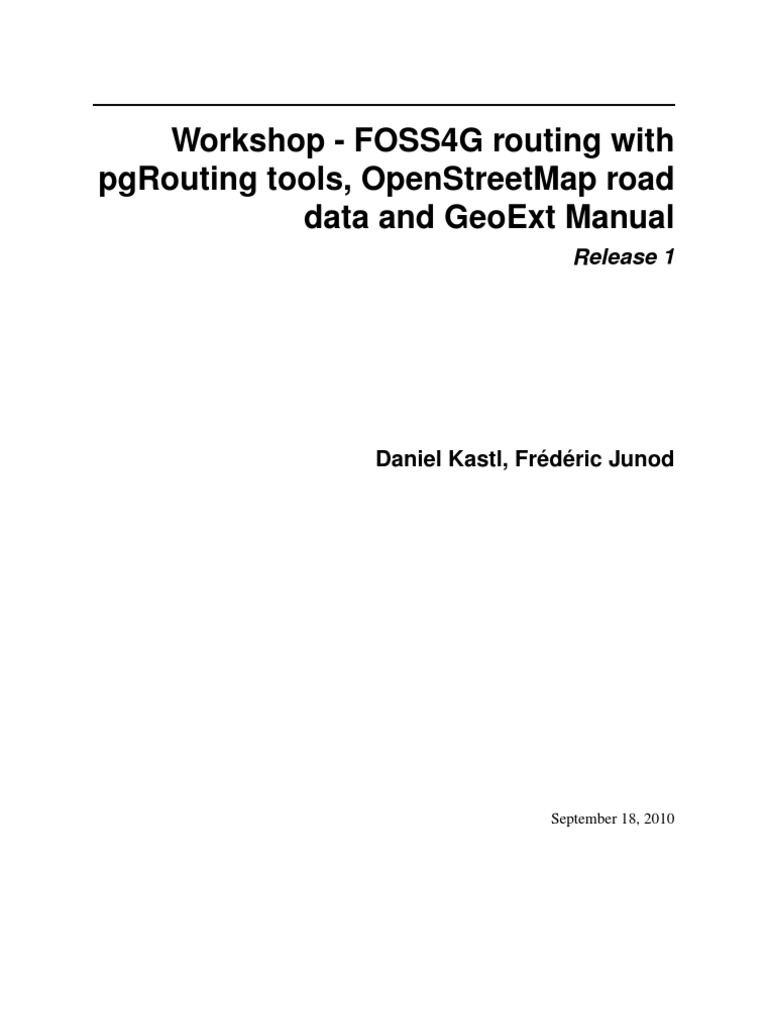 Workshop - FOSS4G routing with pgRouting tools, OpenStreetMap road data and GeoExt Manual

Release 1

Daniel Kastl, Frédéric Junod

September 18, 2010